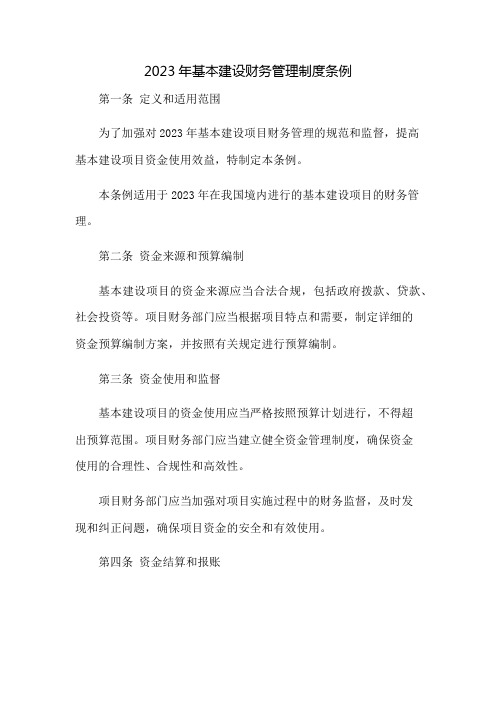 2023年基本建设财务管理制度条例

第一条 定义和适用范围

为了加强对2023年基本建设项目财务管理的规范和监督，提高基本建设项目资金使用效益，特制定本条例。

本条例适用于2023年在我国境内进行的基本建设项目的财务管理。

第二条 资金来源和预算编制

基本建设项目的资金来源应当合法合规，包括政府拨款、贷款、社会投资等。项目财务部门应当根据项目特点和需要，制定详细的资金预算编制方案，并按照有关规定进行预算编制。

第三条 资金使用和监督

基本建设项目的资金使用应当严格按照预算计划进行，不得超出预算范围。项目财务部门应当建立健全资金管理制度，确保资金使用的合理性、合规性和高效性。

项目财务部门应当加强对项目实施过程中的财务监督，及时发现和纠正问题，确保项目资金的安全和有效使用。

第四条 资金结算和报账